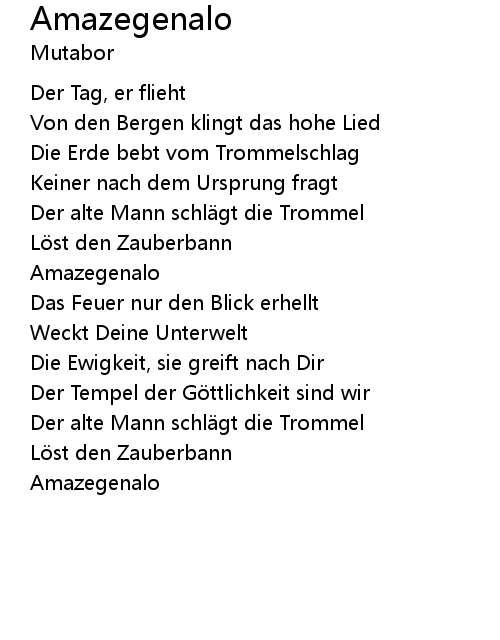 Amazegenalo
Mutabor

Der Tag, er flieht
Von den Bergen klingt das hohe Lied
Die Erde bebt vom Trommelschlag
Keiner nach dem Ursprung fragt
Der alte Mann schlägt die Trommel
Löst den Zauberbann
Amazegenalo
Das Feuer nur den Blick erhellt
Weckt Deine Unterwelt
Die Ewigkeit, sie greift nach Dir
Der Tempel der Göttlichkeit sind wir
Der alte Mann schlägt die Trommel
Löst den Zauberbann
Amazegenalo